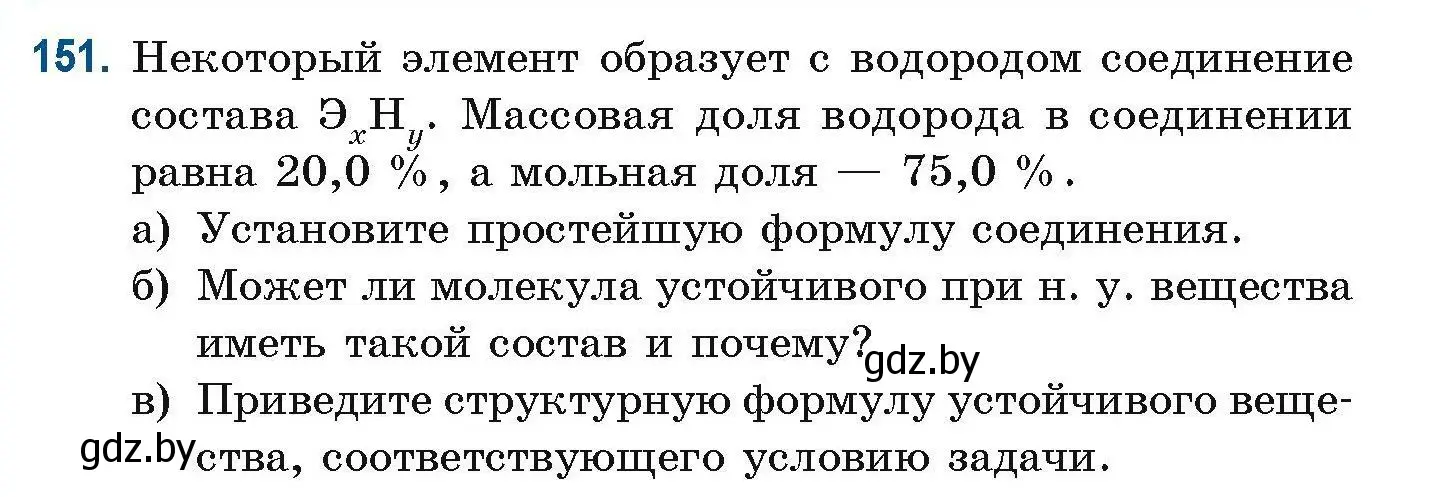 151. Некоторый элемент образует с водородом соединение состава $Э_xH_y$. Массовая доля водорода в соединении равна 20,0 %, а мольная доля — 75,0 %.

а) Установите простейшую формулу соединения.

б) Может ли молекула устойчивого при н. у. вещества иметь такой состав и почему?

gdz.by

в) Приведите структурную формулу устойчивого вещества, соответствующего условию задачи.

gdz.by